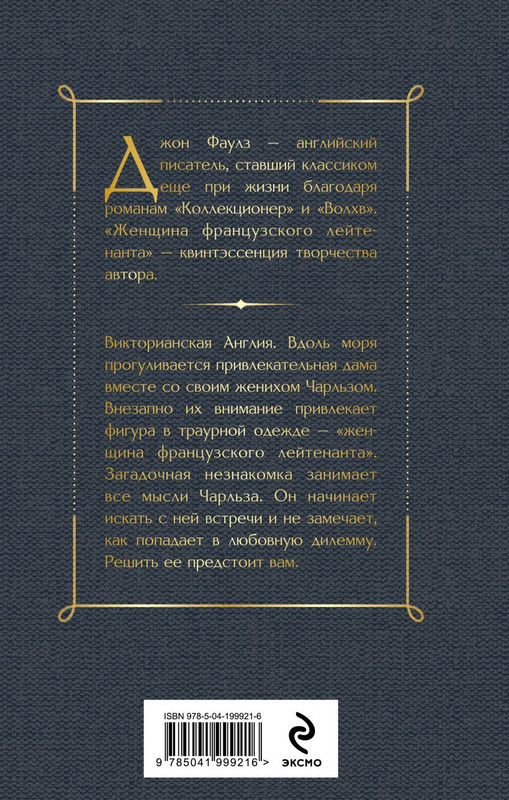 Джон Фаулз — английский писатель, ставший классиком еще при жизни благодаря романам «Коллекционер» и «Волхв». «Женщина французского лейтенанта» — квинтэссенция творчества автора.

Викторианская Англия. Вдоль моря прогуливается привлекательная дама вместе со своим женихом Чарльзом. Внезапно их внимание привлекает фигура в траурной одежде — «женщина французского лейтенанта». Загадочная незнакомка занимает все мысли Чарльза. Он начинает искать с ней встречи и не замечает, как попадает в любовную дилемму. Решить ее предстоит вам.

ISBN 978-5-04-199921-6

9 785041 999216 >

ЭКСМО